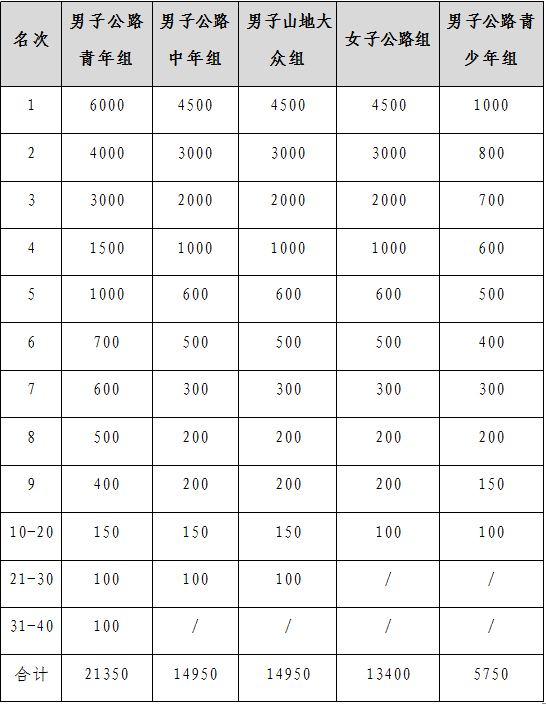 | 名次 | 男子公路青年组 | 男子公路中年组 | 男子山地大众组 | 女子公路组 | 男子公路青少年组 |
|---|---|---|---|---|---|
| 1 | 6000 | 4500 | 4500 | 4500 | 1000 |
| 2 | 4000 | 3000 | 3000 | 3000 | 800 |
| 3 | 3000 | 2000 | 2000 | 2000 | 700 |
| 4 | 1500 | 1000 | 1000 | 1000 | 600 |
| 5 | 1000 | 600 | 600 | 600 | 500 |
| 6 | 700 | 500 | 500 | 500 | 400 |
| 7 | 600 | 300 | 300 | 300 | 300 |
| 8 | 500 | 200 | 200 | 200 | 200 |
| 9 | 400 | 200 | 200 | 200 | 150 |
| 10-20 | 150 | 150 | 150 | 100 | 100 |
| 21-30 | 100 | 100 | 100 | / | / |
| 31-40 | 100 | / | / | / | / |
| 合计 | 21350 | 14950 | 14950 | 13400 | 5750 |